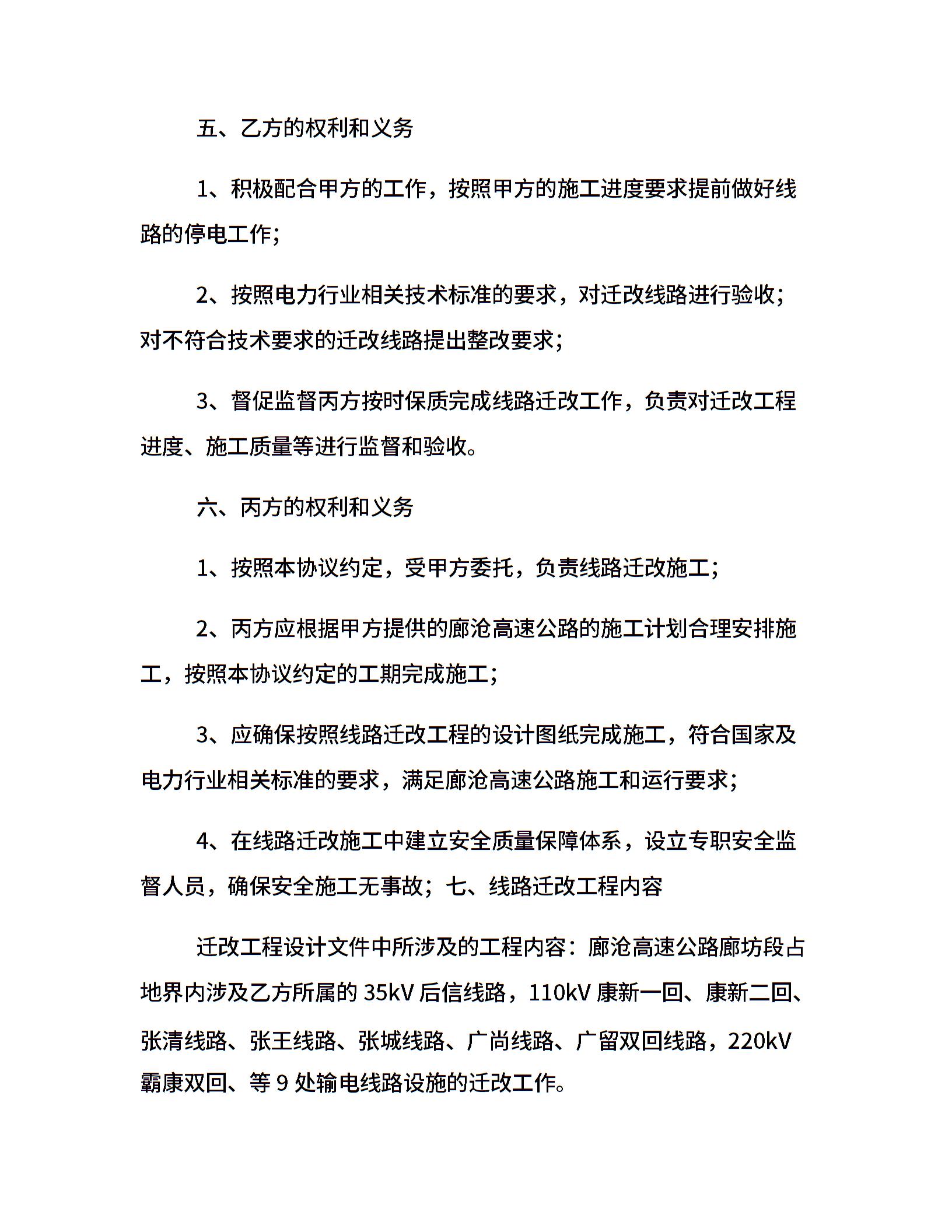 五、乙方的权利和义务

1、积极配合甲方的工作，按照甲方的施工进度要求提前做好线路的停电工作;

2、按照电力行业相关技术标准的要求，对迁改线路进行验收;对不符合技术要求的迁改线路提出整改要求;

3、督促监督丙方按时保质完成线路迁改工作，负责对迁改工程进度、施工质量等进行监督和验收。

六、丙方的权利和义务

1、按照本协议约定，受甲方委托，负责线路迁改施工;

2、丙方应根据甲方提供的廊沧高速公路的施工计划合理安排施工，按照本协议约定的工期完成施工;

3、应确保按照线路迁改工程的设计图纸完成施工，符合国家及电力行业相关标准的要求，满足廊沧高速公路施工和运行要求;

4、在线路迁改施工中建立安全质量保障体系，设立专职安全监督人员，确保安全施工无事故;七、线路迁改工程内容

迁改工程设计文件中所涉及的工程内容：廊沧高速公路廊坊段占地界内涉及乙方所属的 35kV 后信线路，110kV 康新一回、康新二回、张清线路、张王线路、张城线路、广尚线路、广留双回线路，220kV 霸康双回、等 9 处输电线路设施的迁改工作。